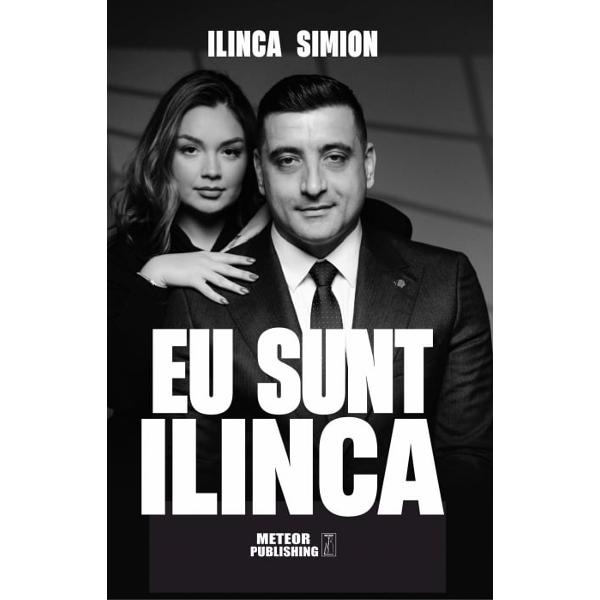 ILINCA SIMION

EU SUNT ILINCA

METEOR PUBLISHING